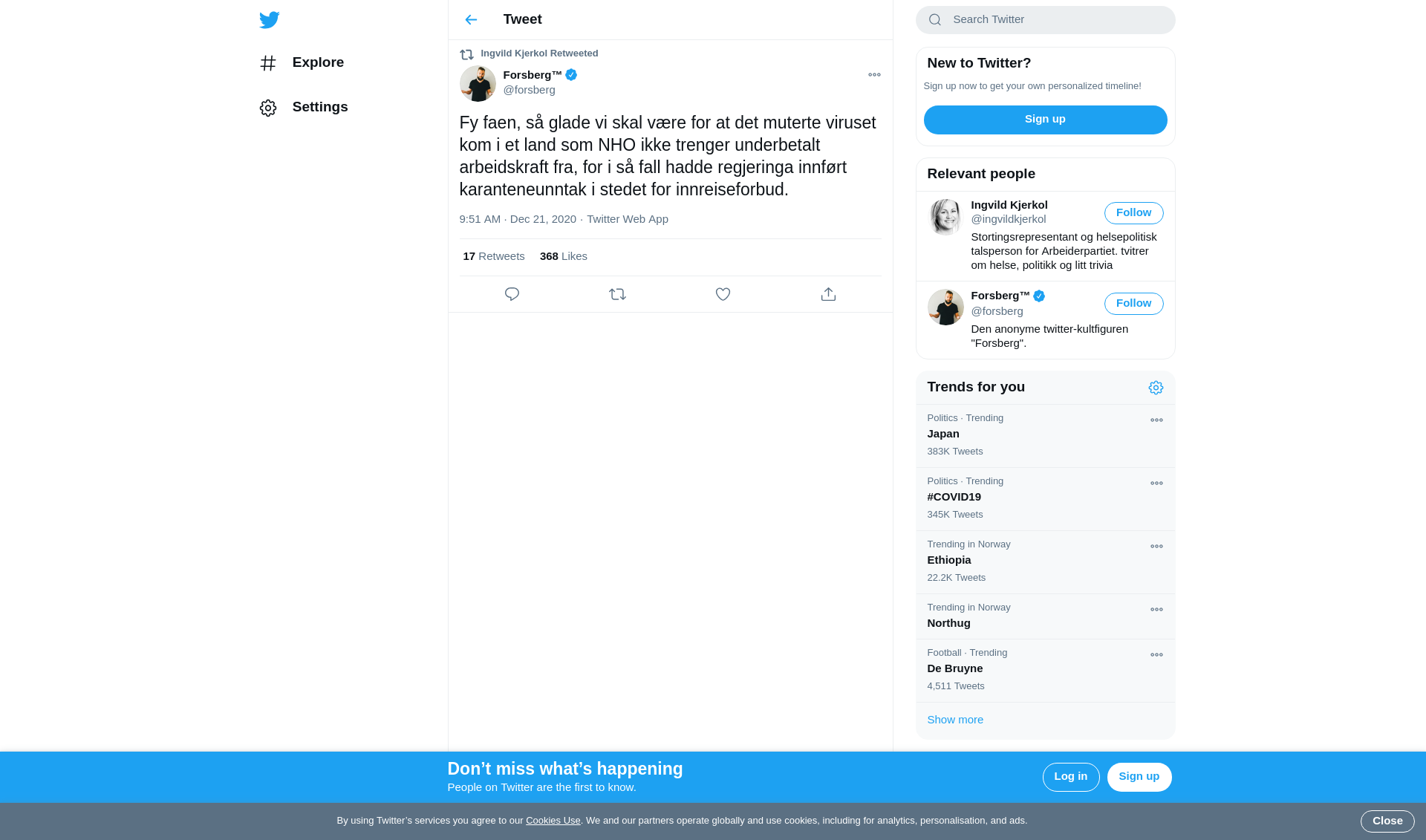 Explore

Settings

Tweet

Ingvild Kjerkol Retweeted

Forsberg™
@forsberg

Fy faen, så glade vi skal være for at det muterte viruset kom i et land som NHO ikke trenger underbetalt arbeidskraft fra, for i så fall hadde regjeringa innført karanteneunntak i stedet for innreiseforbud.

9:51 AM · Dec 21, 2020 · Twitter Web App

17 Retweets 368 Likes

Search Twitter

New to Twitter?

Sign up now to get your own personalized timeline!

Sign up

Relevant people

Ingvild Kjerkol
@ingvildkjerkol
Follow
Stortingsrepresentant og helsepolitisk talsperson for Arbeiderpartiet. tvitrer om helse, politikk og litt trivia

Forsberg™
@forsberg
Follow
Den anonyme twitter-kultfiguren "Forsberg".

Trends for you

Politics · Trending
Japan
383K Tweets

Politics · Trending
#COVID19
345K Tweets

Trending in Norway
Ethiopia
22.2K Tweets

Trending in Norway
Northug

Football · Trending
De Bruyne
4,511 Tweets

Show more

Don’t miss what’s happening
People on Twitter are the first to know.

Log in
Sign up

By using Twitter’s services you agree to our Cookies Use. We and our partners operate globally and use cookies, including for analytics, personalisation, and ads.

Close